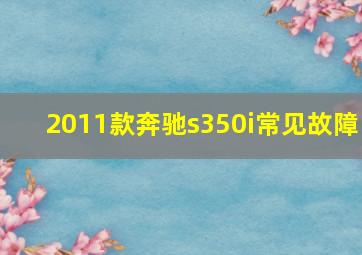 2011款奔驰s350i常见故障